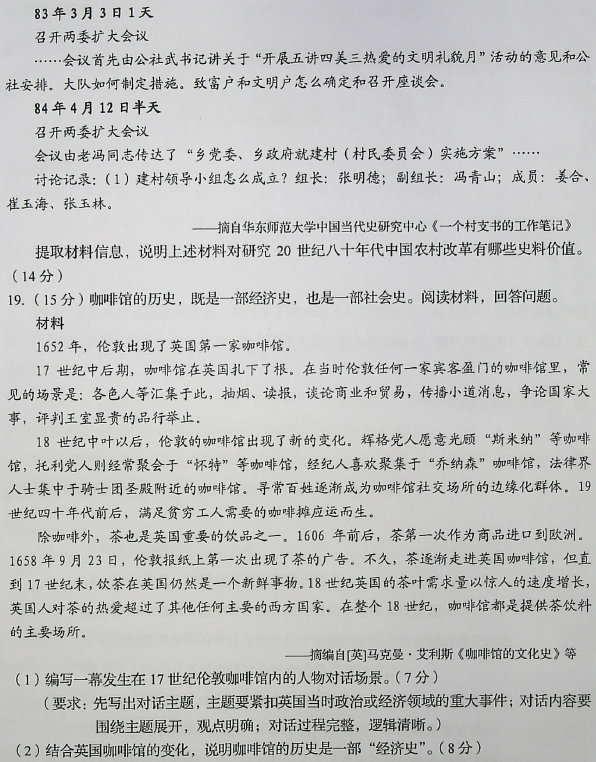 83年3月3日1天

召开两委扩大会议

……会议首先由公社武书记讲关于“开展五讲四美三热爱的文明礼貌月”活动的意见和公社安排。大队如何制定措施。致富户和文明户怎么确定和召开座谈会。

84年4月12日半天

召开两委扩大会议

会议由老冯同志传达了“乡党委、乡政府就建村（村民委员会）实施方案”……

讨论记录：（1）建村领导小组怎么成立？组长：张明德；副组长：冯青山；成员：姜合、崔玉海、张玉林。

——摘自华东师范大学中国当代史研究中心《一个村支书的工作笔记》

提取材料信息，说明上述材料对研究20世纪八十年代中国农村改革有哪些史料价值。（14分）

19.（15分）咖啡馆的历史，既是一部经济史，也是一部社会史。阅读材料，回答问题。

材料

1652年，伦敦出现了英国第一家咖啡馆。

17世纪中后期，咖啡馆在英国扎下了根。在当时伦敦任何一家宾客盈门的咖啡馆里，常见的场景是：各色人等汇集于此，抽烟、读报，谈论商业和贸易，传播小道消息，争论国家大事，评判王室显贵的品行举止。

18世纪中叶以后，伦敦的咖啡馆出现了新的变化。辉格党人愿意光顾“斯米纳”等咖啡馆，托利党人则经常聚会于“怀特”等咖啡馆，经纪人喜欢聚集于“乔纳森”咖啡馆，法律界人士集中于骑士团圣殿附近的咖啡馆。寻常百姓逐渐成为咖啡馆社交场所的边缘化群体。19世纪四十年代前后，满足贫穷工人需要的咖啡摊应运而生。

除咖啡外，茶也是英国重要的饮品之一。1606年前后，茶第一次作为商品进口到欧洲。1658年9月23日，伦敦报纸上第一次出现了茶的广告。不久，茶逐渐走进英国咖啡馆，但直到17世纪末，饮茶在英国仍然是一个新鲜事物。18世纪英国的茶叶需求量以惊人的速度增长，英国人对茶的热爱超过了其他任何主要的西方国家。在整个18世纪，咖啡馆都是提供茶饮料的主要场所。

——摘编自[英]马克曼·艾利斯《咖啡馆的文化史》等

（1）编写一幕发生在17世纪伦敦咖啡馆内的人物对话场景。（7分）

（要求：先写出对话主题，主题要紧扣英国当时政治或经济领域的重大事件；对话内容要围绕主题展开，观点明确；对话过程完整，逻辑清晰。）

（2）结合英国咖啡馆的变化，说明咖啡馆的历史是一部“经济史”。（8分）